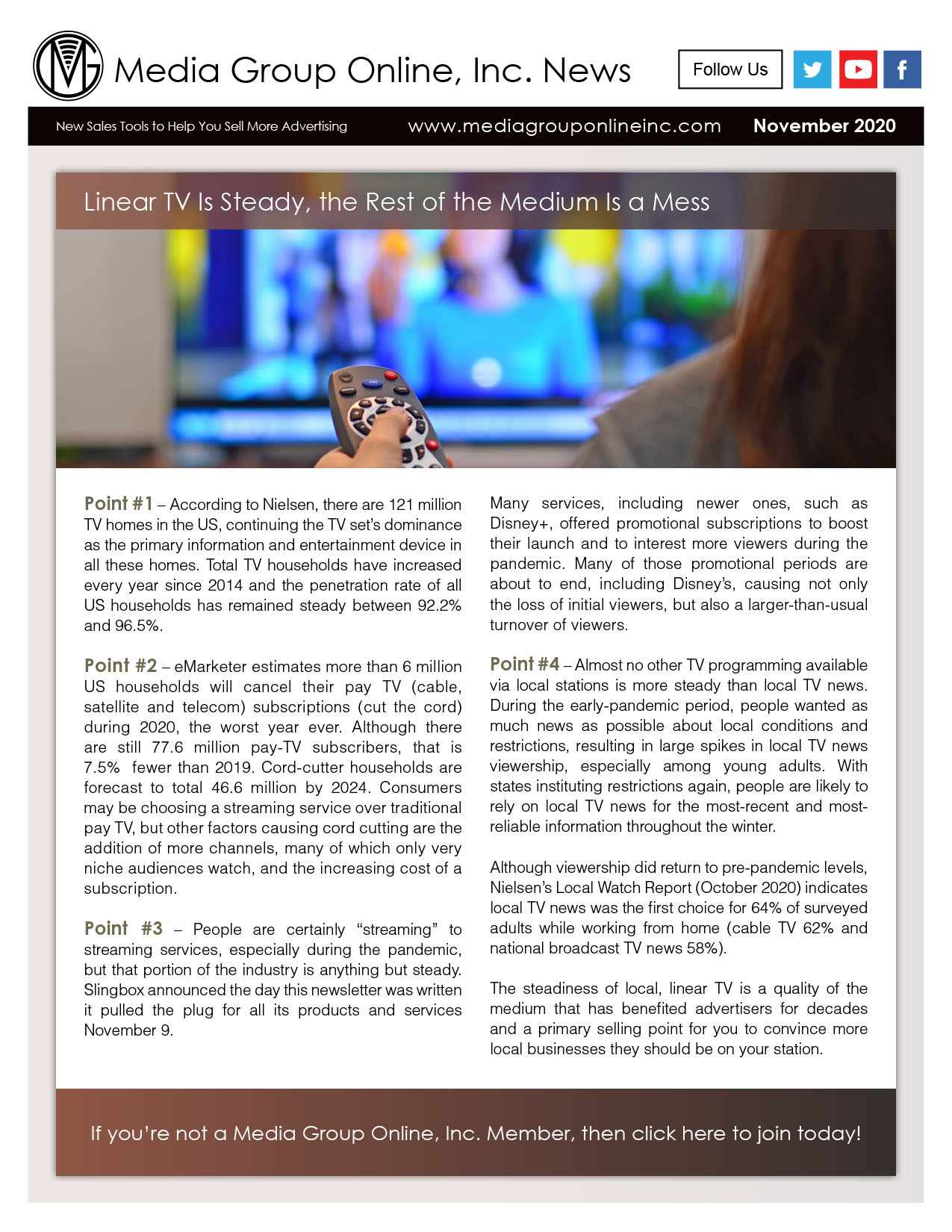 Media Group Online, Inc. News

Follow Us

New Sales Tools to Help You Sell More Advertising www.mediagrouponlineinc.com November 2020

Linear TV Is Steady, the Rest of the Medium Is a Mess

Point #1 – According to Nielsen, there are 121 million TV homes in the US, continuing the TV set's dominance as the primary information and entertainment device in all these homes. Total TV households have increased every year since 2014 and the penetration rate of all US households has remained steady between 92.2% and 96.5%.

Point #2 – eMarketer estimates more than 6 million US households will cancel their pay TV (cable, satellite and telecom) subscriptions (cut the cord) during 2020, the worst year ever. Although there are still 77.6 million pay-TV subscribers, that is 7.5% fewer than 2019. Cord-cutter households are forecast to total 46.6 million by 2024. Consumers may be choosing a streaming service over traditional pay TV, but other factors causing cord cutting are the addition of more channels, many of which only very niche audiences watch, and the increasing cost of a subscription.

Point #3 – People are certainly "streaming" to streaming services, especially during the pandemic, but that portion of the industry is anything but steady. Slingbox announced the day this newsletter was written it pulled the plug for all its products and services November 9.

Many services, including newer ones, such as Disney+, offered promotional subscriptions to boost their launch and to interest more viewers during the pandemic. Many of those promotional periods are about to end, including Disney's, causing not only the loss of initial viewers, but also a larger-than-usual turnover of viewers.

Point #4 – Almost no other TV programming available via local stations is more steady than local TV news. During the early-pandemic period, people wanted as much news as possible about local conditions and restrictions, resulting in large spikes in local TV news viewership, especially among young adults. With states instituting restrictions again, people are likely to rely on local TV news for the most-recent and most-reliable information throughout the winter.

Although viewership did return to pre-pandemic levels, Nielsen's Local Watch Report (October 2020) indicates local TV news was the first choice for 64% of surveyed adults while working from home (cable TV 62% and national broadcast TV news 58%).

The steadiness of local, linear TV is a quality of the medium that has benefited advertisers for decades and a primary selling point for you to convince more local businesses they should be on your station.

If you're not a Media Group Online, Inc. Member, then click here to join today!